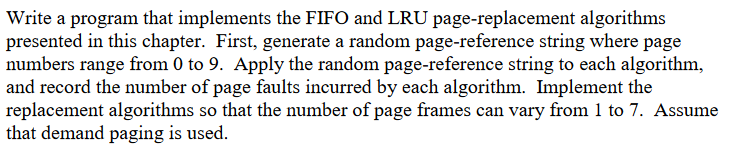 Write a program that implements the FIFO and LRU page-replacement algorithms presented in this chapter. First, generate a random page-reference string where page numbers range from 0 to 9. Apply the random page-reference string to each algorithm, and record the number of page faults incurred by each algorithm. Implement the replacement algorithms so that the number of page frames can vary from 1 to 7. Assume that demand paging is used.